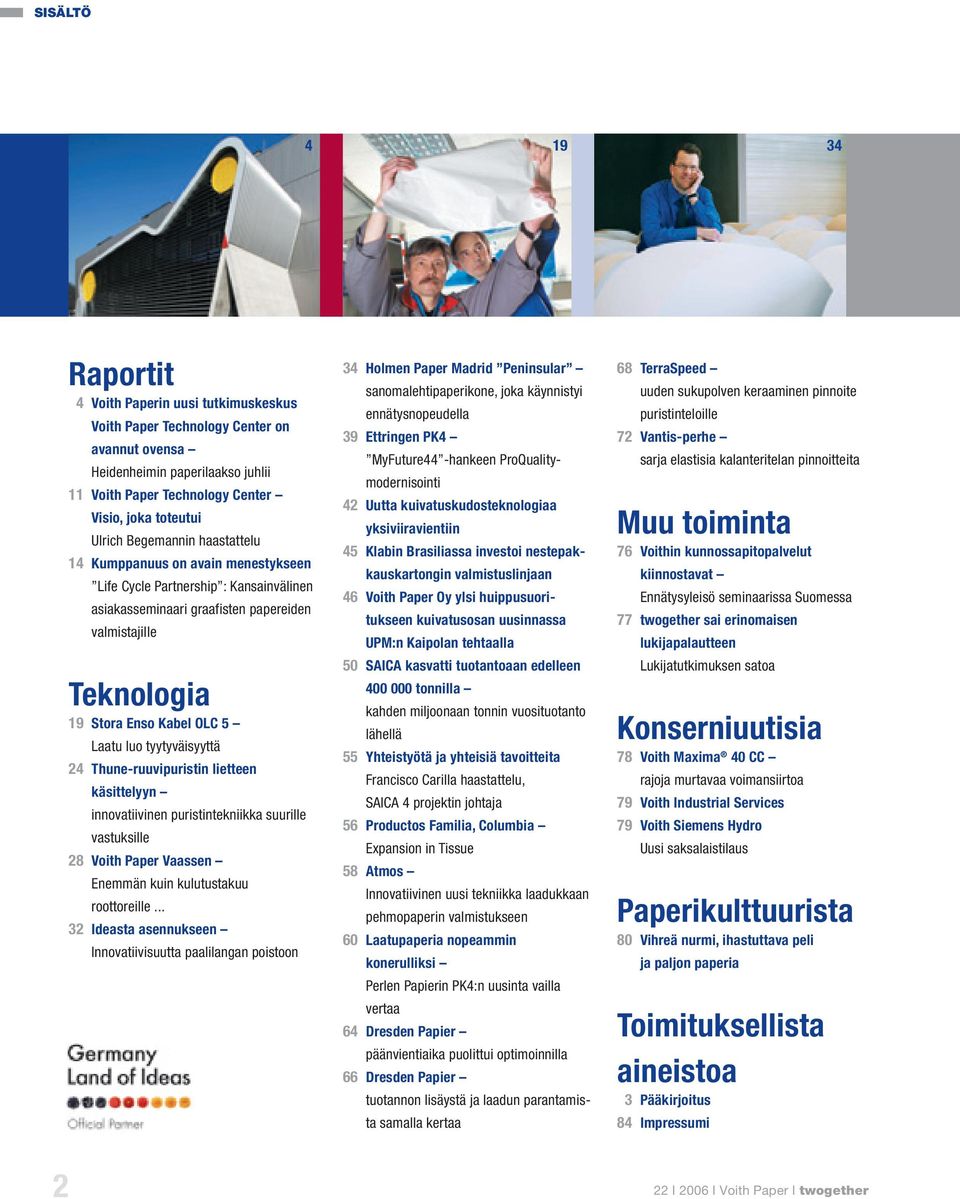 SISÄLTÖ

4

19

34

Raportit

4 Voith Paperin uusi tutkimuskeskus Voith Paper Technology Center on avannut ovensa –
Heidenheimin paperilaakso juhlii

11 Voith Paper Technology Center – Visio, joka toteutui
Ulrich Begemannin haastattelu

14 Kumppanuus on avain menestykseen
"Life Cycle Partnership": Kansainvälinen asiakasseminaari graafisten papereiden valmistajille

Teknologia

19 Stora Enso Kabel OLC 5 –
Laatu luo tyytyväisyyttä

24 Thune-ruuvipuristin lietteen käsittelyyn –
innovatiivinen puristintekniikka suurille vastuksille

28 Voith Paper Vaassen –
Enemmän kuin kulutustakuu roottoreille ...

32 Ideasta asennukseen –
Innovatiivisuutta paalilangan poistoon

Germany Land of Ideas

Official Partner

34 Holmen Paper Madrid "Peninsular" –
sanomalehtipaperikone, joka käynnistyi ennätysnopeudella

39 Ettringen PK4 –
"MyFuture44"-hankeen ProQuality-modernisointi

42 Uutta kuivatuskudosteknologiaa yksiviiravientiin

45 Klabin Brasiliassa investoi nestepakkauskartongin valmistuslinjaan

46 Voith Paper Oy ylsi huippusuoritukseen kuivatusosan uusinnassa UPM:n Kaipolan tehtaalla

50 SAICA kasvatti tuotantoaan edelleen 400 000 tonnilla –
kahden miljoonaan tonnin vuosituotanto lähellä

55 Yhteistyötä ja yhteisiä tavoitteita
Francisco Carilla haastattelu, SAICA 4 projektin johtaja

56 Productos Familia, Columbia –
Expansion in Tissue

58 Atmos –
Innovatiivinen uusi tekniikka laadukkaan pehmopaperin valmistukseen

60 Laatupaperia nopeammin konerulliksi –
Perlen Papierin PK4:n uusinta vailla vertaa

64 Dresden Papier –
päänvientiaika puolittui optimoinnilla

66 Dresden Papier –
tuotannon lisäystä ja laadun parantamista samalla kertaa

68 TerraSpeed –
uuden sukupolven keraaminen pinnoite puristinteloille

72 Vantis-perhe –
sarja elastisia kalanteritelan pinnoitteita

Muu toiminta

76 Voithin kunnossapitopalvelut kiinnostavat –
Ennätysyleisö seminaarissa Suomessa

77 twogether sai erinomaisen lukijapalautteen
Lukijatutkimuksen satoa

Konserniuutisia

78 Voith Maxima® 40 CC –
rajoja murtavaa voimansiirtoa

79 Voith Industrial Services

79 Voith Siemens Hydro
Uusi saksalaistilaus

Paperikulttuurista

80 Vihreä nurmi, ihastuttava peli ja paljon paperia

Toimituksellista aineistoa

3 Pääkirjoitus

84 Impressumi

2

22 I 2006 I Voith Paper I twogether